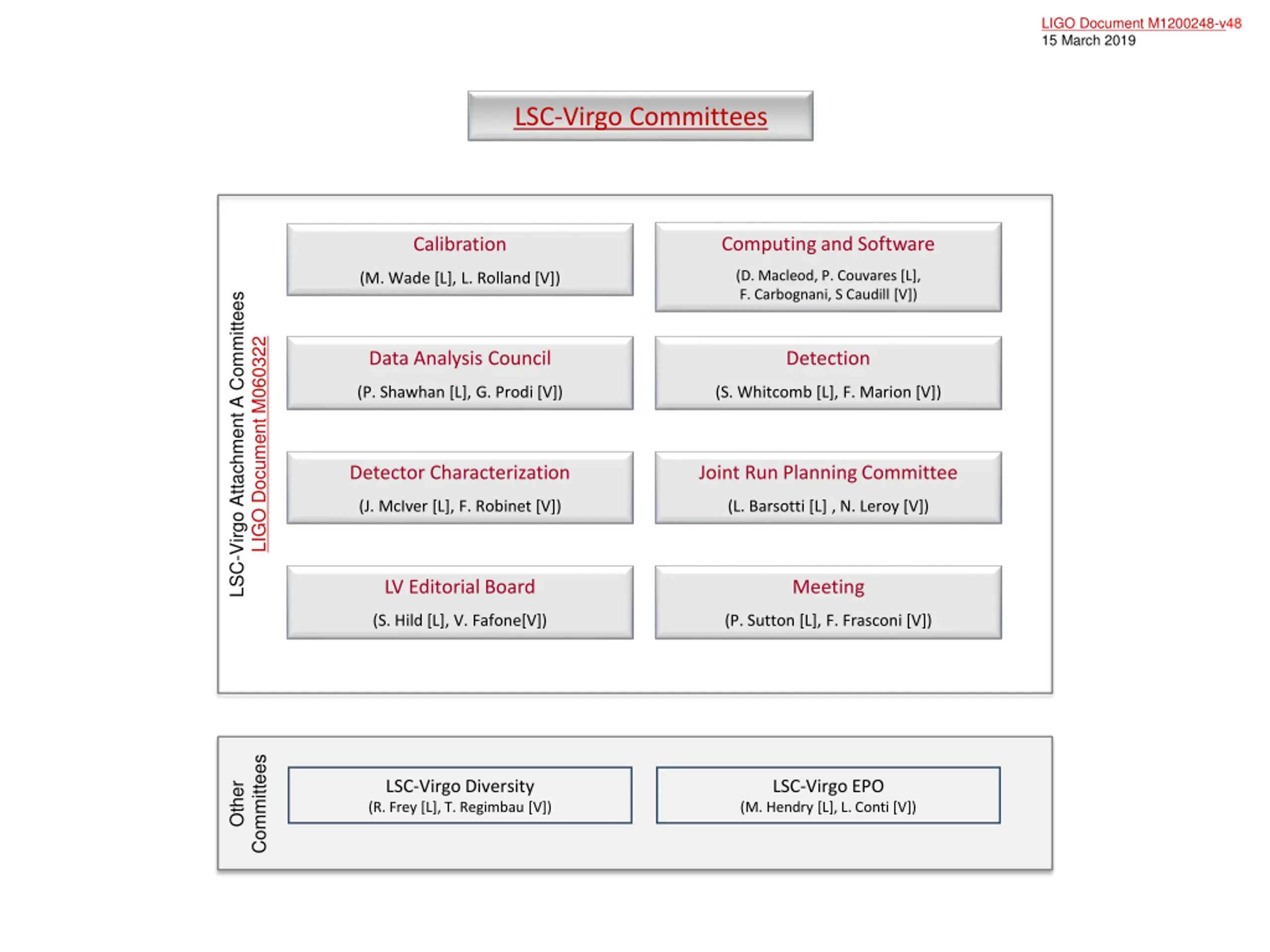 LIGO Document M1200248-v48
15 March 2019

LSC-Virgo Committees

LSC-Virgo Attachment A Committees
LIGO Document M060322

Calibration
(M. Wade [L], L. Rolland [V])

Computing and Software
(D. Macleod, P. Couvares [L], F. Carbognani, S Caudill [V])

Data Analysis Council
(P. Shawhan [L], G. Prodi [V])

Detection
(S. Whitcomb [L], F. Marion [V])

Detector Characterization
(J. McIver [L], F. Robinet [V])

Joint Run Planning Committee
(L. Barsotti [L] , N. Leroy [V])

LV Editorial Board
(S. Hild [L], V. Fafone[V])

Meeting
(P. Sutton [L], F. Frasconi [V])

Other Committees

LSC-Virgo Diversity
(R. Frey [L], T. Regimbau [V])

LSC-Virgo EPO
(M. Hendry [L], L. Conti [V])